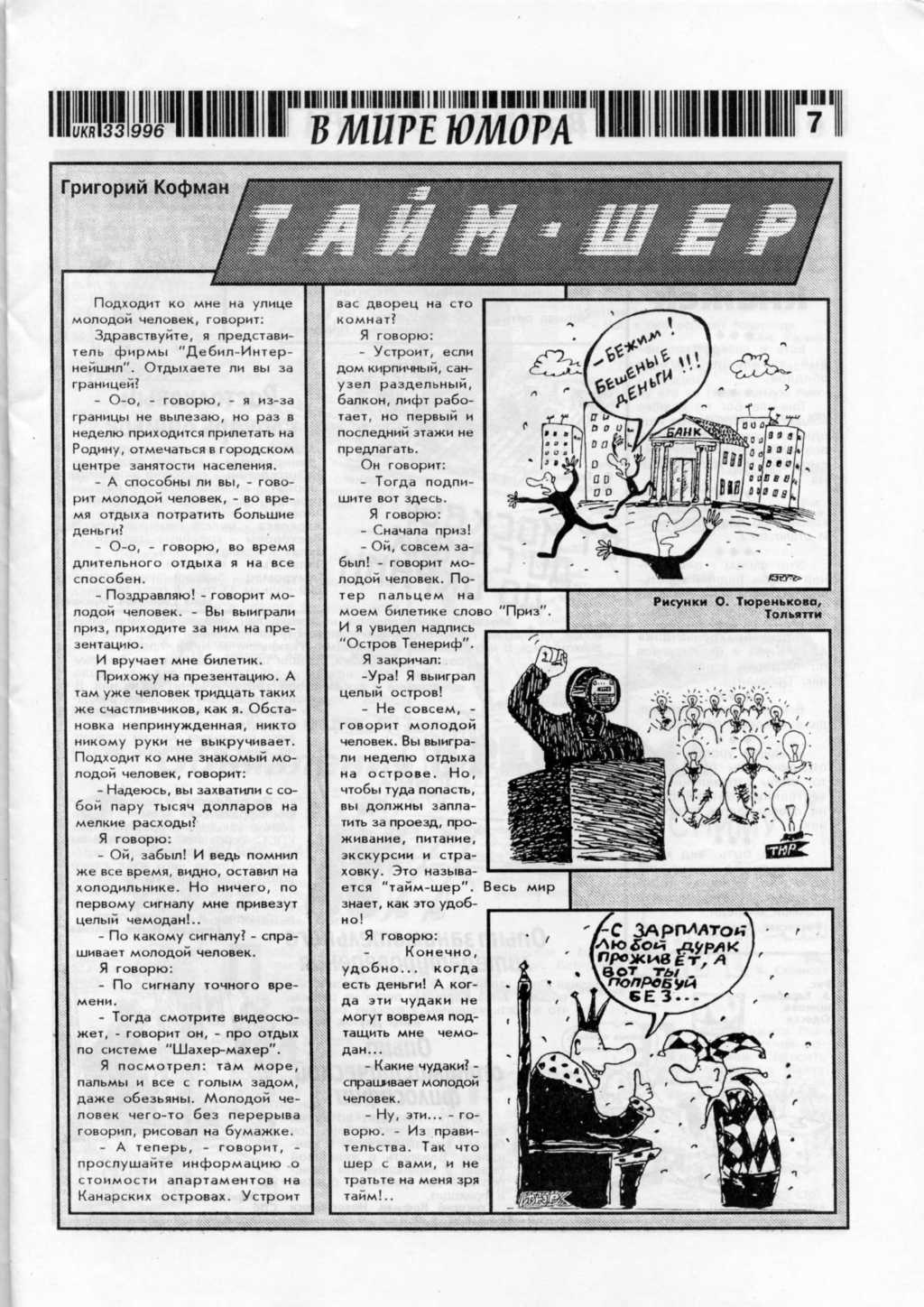 UKR 33 996 В МИРЕ ЮМОРА 7

Григорий Кофман

ТАЙМ-ШЕР

Подходит ко мне на улице молодой человек, говорит:

Здравствуйте, я представитель фирмы "Дебил-Интернейшнл". Отдыхаете ли вы за границей?

- О-о, - говорю, - я из-за границы не вылезаю, но раз в неделю приходится прилетать на Родину, отмечаться в городском центре занятости населения.

- А способны ли вы, - говорит молодой человек, - во время отдыха потратить большие деньги?

- О-о, - говорю, во время длительного отдыха я на все способен.

- Поздравляю! - говорит молодой человек. - Вы выиграли приз, приходите за ним на презентацию.

И вручает мне билетик.

Прихожу на презентацию. А там уже человек тридцать таких же счастливчиков, как я. Обстановка непринужденная, никто никому руки не выкручивает. Подходит ко мне знакомый молодой человек, говорит:

- Надеюсь, вы захватили с собой пару тысяч долларов на мелкие расходы?

Я говорю:

- Ой, забыл! И ведь помнил же все время, видно, оставил на холодильнике. Но ничего, по первому сигналу мне привезут целый чемодан!..

- По какому сигналу? - спрашивает молодой человек.

Я говорю:

- По сигналу точного времени.

- Тогда смотрите видеосюжет, - говорит он, - про отдых по системе "Шахер-махер".

Я посмотрел: там море, пальмы и все с голым задом, даже обезьяны. Молодой человек чего-то без перерыва говорил, рисовал на бумажке.

- А теперь, - говорит, - прослушайте информацию о стоимости апартаментов на Канарских островах. Устроит вас дворец на сто комнат?

Я говорю:

- Устроит, если дом кирпичный, санузел раздельный, балкон, лифт работает, но первый и последний этажи не предлагать.

Он говорит:

- Тогда подпишите вот здесь.

Я говорю:

- Сначала приз!

- Ой, совсем забыл! - говорит молодой человек. Потер пальцем на моем билетике слово "Приз". И я увидел надпись "Остров Тенериф".

Я закричал:

-Ура! Я выиграл целый остров!

- Не совсем, - говорит молодой человек. Вы выиграли неделю отдыха на острове. Но, чтобы туда попасть, вы должны заплатить за проезд, проживание, питание, экскурсии и страховку. Это называется "тайм-шер". Весь мир знает, как это удобно!

Я говорю:

Конечно, удобно... когда есть деньги! А когда эти чудаки не могут вовремя подтащить мне чемодан...

- Какие чудаки? - спрашивает молодой человек.

- Ну, эти... - говорю. - Из правительства. Так что шер с вами, и не тратьте на меня зря тайм!..

-БЕЖИМ! БЕШЕНЫЕ ДЕНЬГИ!!!

БАНК

Рисунки О. Тюренькова, Тольятти

-С ЗАРПЛАТОЙ ЛЮБОЙ ДУРАК ПРОЖИВЕТ, А ВОТ ТЫ ПОПРОБУЙ БЕЗ...